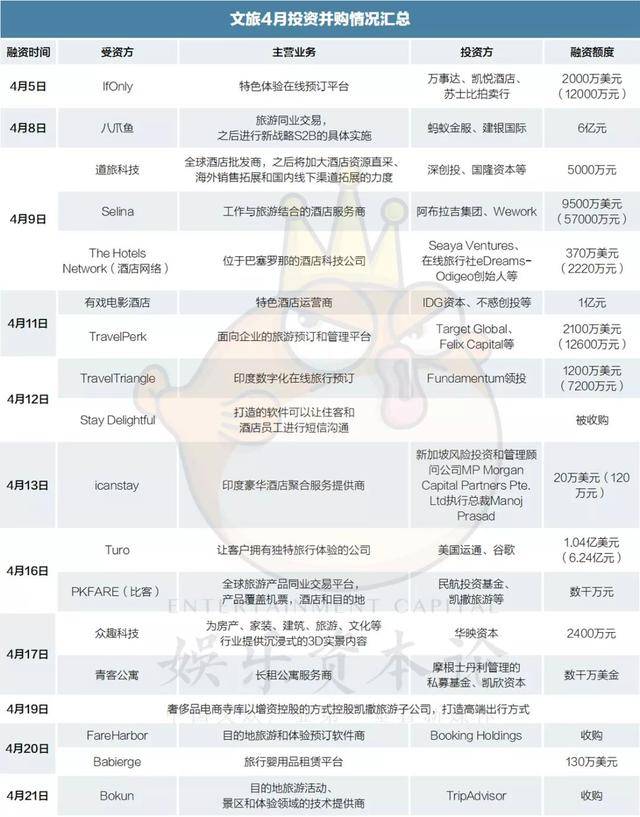 文旅4月投资并购情况汇总

| 融资时间 | 受资方 | 主营业务 | 投资方 | 融资额度 |
|---|---|---|---|---|
| 4月5日 | IfOnly | 特色体验在线预订平台 | 万事达、凯悦酒店、苏士比拍卖行 | 2000万美元（12000万元） |
| 4月8日 | 八爪鱼 | 旅游同业交易，之后进行新战略S2B的具体实施 | 蚂蚁金服、建银国际 | 6亿元 |
| 4月9日 | 道旅科技 | 全球酒店批发商，之后将加大酒店资源直采、海外销售拓展和国内线下渠道拓展的力度 | 深创投、国隆资本等 | 5000万元 |
| 4月9日 | Selina | 工作与旅游结合的酒店服务商 | 阿布拉吉集团、Wework | 9500万美元（57000万元） |
| 4月9日 | The Hotels Network（酒店网络） | 位于巴塞罗那的酒店科技公司 | Seaya Ventures、在线旅行社eDreams-Odigeo创始人等 | 370万美元（2220万元） |
| 4月11日 | 有戏电影酒店 | 特色酒店运营商 | IDG资本、不惑创投等 | 1亿元 |
| 4月11日 | TravelPerk | 面向企业的旅游预订和管理平台 | Target Global、Felix Capital等 | 2100万美元（12600万元） |
| 4月12日 | TravelTriangle | 印度数字化在线旅行预订 | Fundamentum领投 | 1200万美元（7200万元） |
| 4月12日 | Stay Delightful | 打造的软件可以让住客和酒店员工进行短信沟通 | | 被收购 |
| 4月13日 | icanstay | 印度豪华酒店聚合服务提供商 | 新加坡风险投资和管理顾问公司MP Morgan Capital Partners Pte. Ltd执行总裁Manoj Prasad | 20万美元（120万元） |
| 4月16日 | Turo | 让客户拥有独特旅行体验的公司 | 美国运通、谷歌 | 1.04亿美元（6.24亿元） |
| 4月16日 | PKFARE（比客） | 全球旅游产品同业交易平台，产品覆盖机票，酒店和目的地 | 民航投资基金、凯撒旅游等 | 数千万元 |
| 4月17日 | 众趣科技 | 为房产、家装、建筑、旅游、文化等行业提供沉浸式的3D实景内容 | 华映资本 | 2400万元 |
| 4月17日 | 青客公寓 | 长租公寓服务商 | 摩根士丹利管理的私募基金、凯欣资本 | 数千万美金 |
| 4月19日 | 奢侈品电商寺库以增资控股的方式控股凯撒旅游子公司，打造高端出行方式 | | | |
| 4月20日 | FareHarbor | 目的地旅游和体验预订软件商 | Booking Holdings | 收购 |
| 4月20日 | Babierge | 旅行婴用品租赁平台 | | 130万美元 |
| 4月21日 | Bokun | 目的地旅游活动、景区和体验领域的技术提供商 | TripAdvisor | 收购 |

ENTERTAINMENT CAPITAL
娱乐资本论